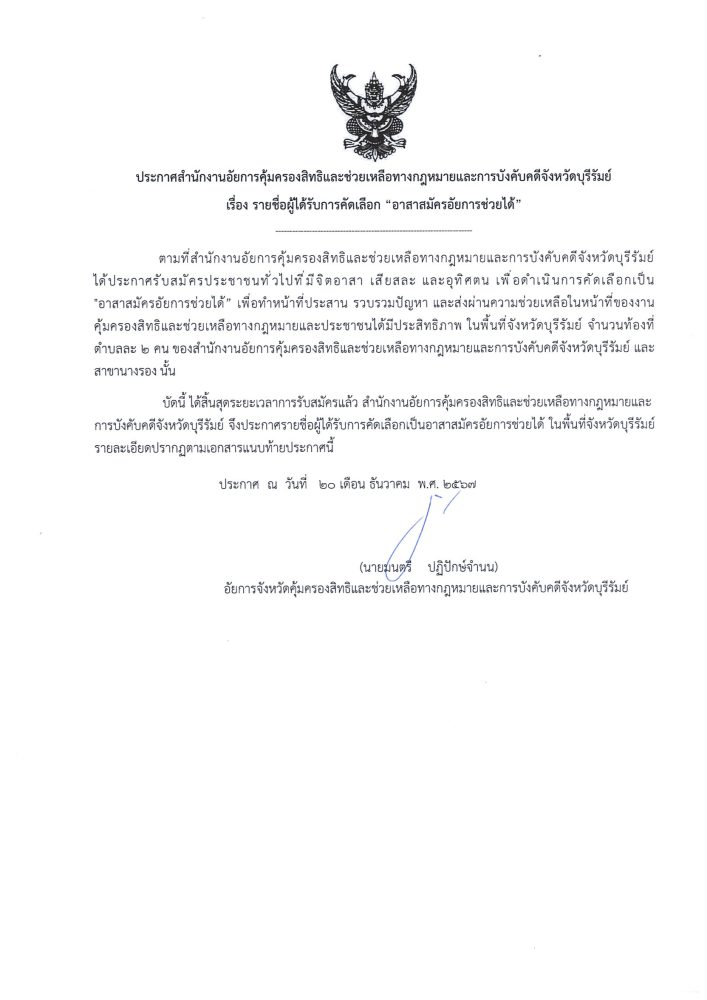 ประกาศสำนักงานอัยการคุ้มครองสิทธิและช่วยเหลือทางกฎหมายและการบังคับคดีจังหวัดบุรีรัมย์
เรื่อง รายชื่อผู้ได้รับการคัดเลือก "อาสาสมัครอัยการช่วยได้"

ตามที่สำนักงานอัยการคุ้มครองสิทธิและช่วยเหลือทางกฎหมายและการบังคับคดีจังหวัดบุรีรัมย์ ได้ประกาศรับสมัครประชาชนทั่วไปที่มีจิตอาสา เสียสละ และอุทิศตน เพื่อดำเนินการคัดเลือกเป็น "อาสาสมัครอัยการช่วยได้" เพื่อทำหน้าที่ประสาน รวบรวมปัญหา และส่งผ่านความช่วยเหลือในหน้าที่ของงานคุ้มครองสิทธิและช่วยเหลือทางกฎหมายและประชาชนได้มีประสิทธิภาพ ในพื้นที่จังหวัดบุรีรัมย์ จำนวนท้องที่ตำบลละ ๒ คน ของสำนักงานอัยการคุ้มครองสิทธิและช่วยเหลือทางกฎหมายและการบังคับคดีจังหวัดบุรีรัมย์ และสาขานางรอง นั้น

บัดนี้ ได้สิ้นสุดระยะเวลาการรับสมัครแล้ว สำนักงานอัยการคุ้มครองสิทธิและช่วยเหลือทางกฎหมายและการบังคับคดีจังหวัดบุรีรัมย์ จึงประกาศรายชื่อผู้ได้รับการคัดเลือกเป็นอาสาสมัครอัยการช่วยได้ ในพื้นที่จังหวัดบุรีรัมย์ รายละเอียดปรากฏตามเอกสารแนบท้ายประกาศนี้

ประกาศ ณ วันที่ ๒๐ เดือน ธันวาคม พ.ศ. ๒๕๖๗

(นายมนตรี ปฏิปักษ์จำนน)
อัยการจังหวัดคุ้มครองสิทธิและช่วยเหลือทางกฎหมายและการบังคับคดีจังหวัดบุรีรัมย์